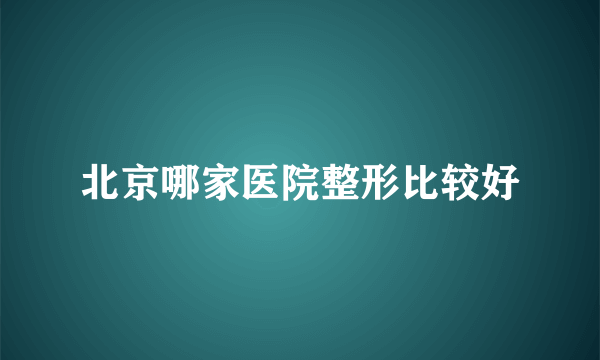 北京哪家医院整形比较好